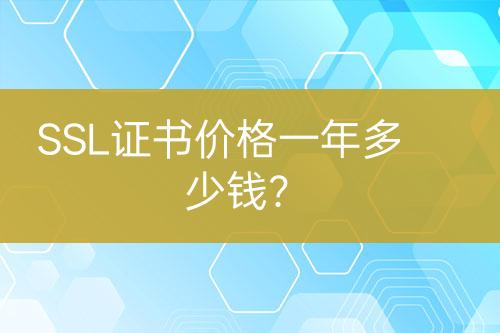 SSL证书价格一年多少钱?